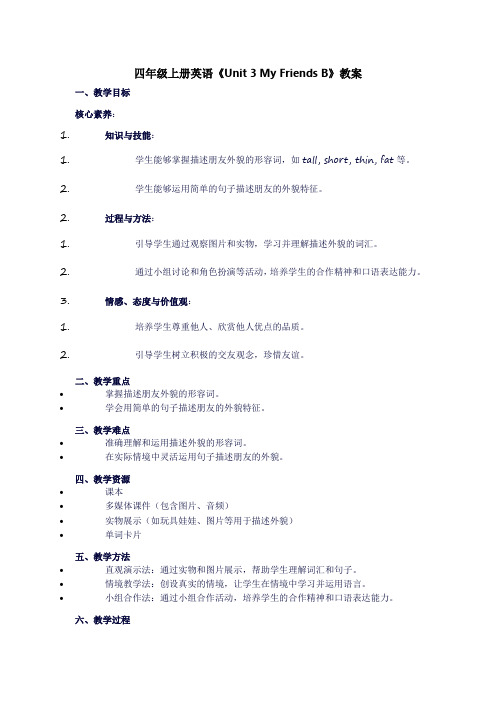 四年级上册英语《Unit 3 My Friends B》教案

一、教学目标

核心素养:

1. 知识与技能:

1. 学生能够掌握描述朋友外貌的形容词，如 tall, short, thin, fat 等。

2. 学生能够运用简单的句子描述朋友的外貌特征。

2. 过程与方法:

1. 引导学生通过观察图片和实物，学习并理解描述外貌的词汇。

2. 通过小组讨论和角色扮演等活动，培养学生的合作精神和口语表达能力。

3. 情感、态度与价值观:

1. 培养学生尊重他人、欣赏他人优点的品质。

2. 引导学生树立积极的交友观念，珍惜友谊。

二、教学重点

• 掌握描述朋友外貌的形容词。
• 学会用简单的句子描述朋友的外貌特征。

三、教学难点

• 准确理解和运用描述外貌的形容词。
• 在实际情境中灵活运用句子描述朋友的外貌。

四、教学资源

• 课本
• 多媒体课件（包含图片、音频）
• 实物展示（如玩具娃娃、图片等用于描述外貌）
• 单词卡片

五、教学方法

• 直观演示法：通过实物和图片展示，帮助学生理解词汇和句子。
• 情境教学法：创设真实的情境，让学生在情境中学习并运用语言。
• 小组合作法：通过小组合作活动，培养学生的合作精神和口语表达能力。

六、教学过程